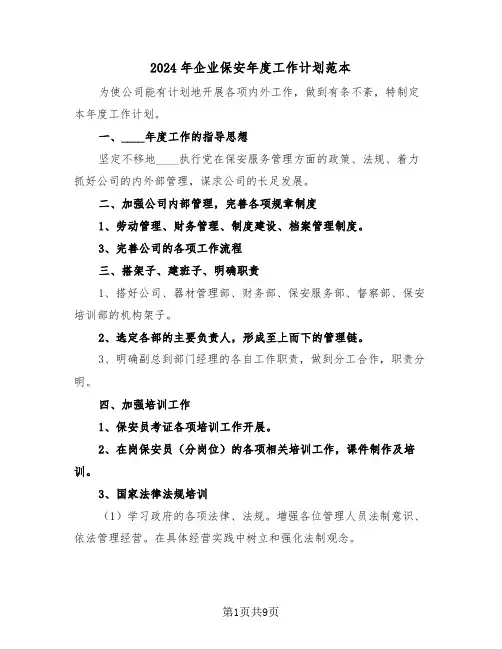 2024年企业保安年度工作计划范本

为使公司能有计划地开展各项内外工作，做到有条不紊，特制定本年度工作计划。

一、____年度工作的指导思想

坚定不移地____执行党在保安服务管理方面的政策、法规、着力抓好公司的内外部管理，谋求公司的长足发展。

二、加强公司内部管理，完善各项规章制度

1、劳动管理、财务管理、制度建设、档案管理制度。

3、完善公司的各项工作流程

三、搭架子、建班子、明确职责

1、搭好公司、器材管理部、财务部、保安服务部、督察部、保安培训部的机构架子。

2、选定各部的主要负责人，形成至上而下的管理链。

3、明确副总到部门经理的各自工作职责，做到分工合作，职责分明。

四、加强培训工作

1、保安员考证各项培训工作开展。

2、在岗保安员（分岗位）的各项相关培训工作，课件制作及培训。

3、国家法律法规培训

（1）学习政府的各项法律、法规。增强各位管理人员法制意识、依法管理经营。在具体经营实践中树立和强化法制观念。

第1页共9页